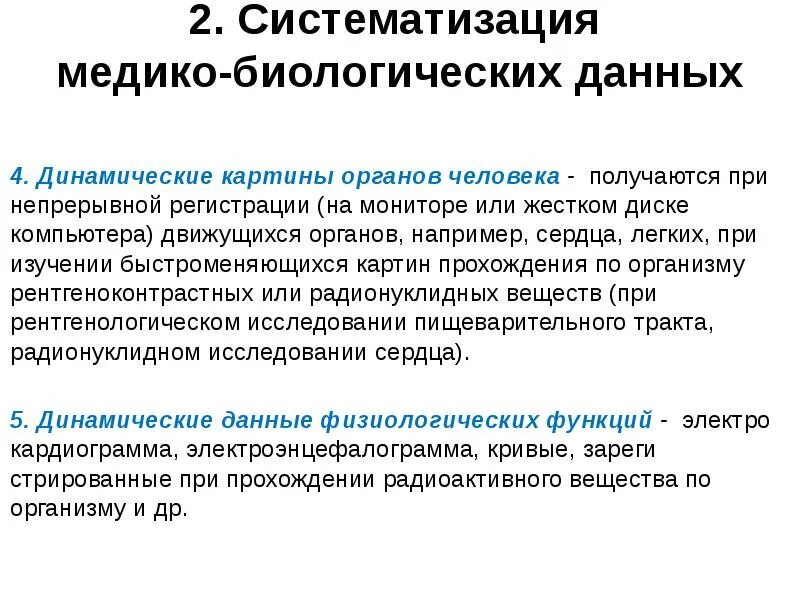 2. Систематизация медико-биологических данных

4. Динамические картины органов человека - получаются при непрерывной регистрации (на мониторе или жестком диске компьютера) движущихся органов, например, сердца, легких, при изучении быстроменяющихся картин прохождения по организму рентгеноконтрастных или радионуклидных веществ (при рентгенологическом исследовании пищеварительного тракта, радионуклидном исследовании сердца).

5. Динамические данные физиологических функций - электро кардиограмма, электроэнцефалограмма, кривые, зареги стрированные при прохождении радиоактивного вещества по организму и др.